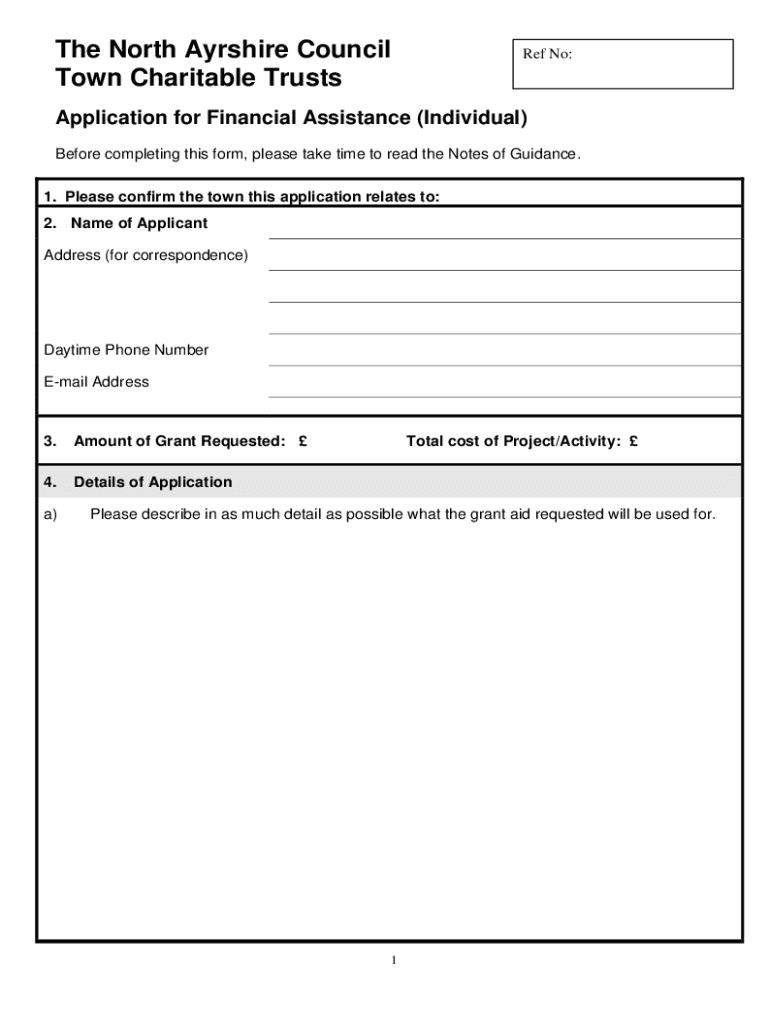 The North Ayrshire Council
Town Charitable Trusts

Ref No:

Application for Financial Assistance (Individual)

Before completing this form, please take time to read the Notes of Guidance.

1. Please confirm the town this application relates to:

2. Name of Applicant

Address (for correspondence)

Daytime Phone Number

E-mail Address

3. Amount of Grant Requested: £

Total cost of Project/Activity: £

4. Details of Application

a) Please describe in as much detail as possible what the grant aid requested will be used for.

1